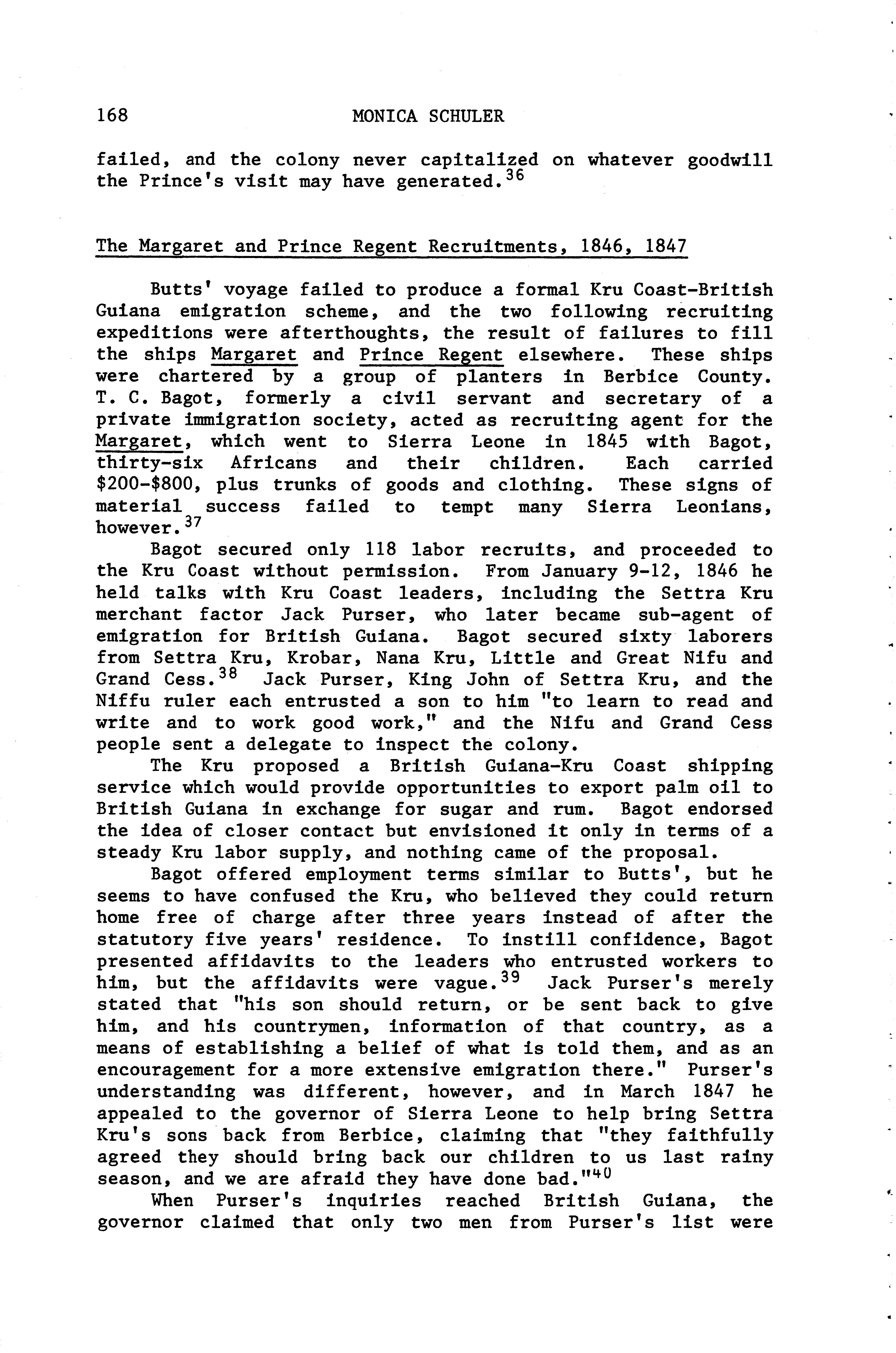 168 MONICA SCHULER

failed, and the colony never capitalized on whatever goodwill the Prince's visit may have generated.$^{36}$

The Margaret and Prince Regent Recruitments, 1846, 1847

Butts' voyage failed to produce a formal Kru Coast-British Guiana emigration scheme, and the two following recruiting expeditions were afterthoughts, the result of failures to fill the ships Margaret and Prince Regent elsewhere. These ships were chartered by a group of planters in Berbice County. T. C. Bagot, formerly a civil servant and secretary of a private immigration society, acted as recruiting agent for the Margaret, which went to Sierra Leone in 1845 with Bagot, thirty-six Africans and their children. Each carried \$200-\$800, plus trunks of goods and clothing. These signs of material success failed to tempt many Sierra Leonians, however.$^{37}$

Bagot secured only 118 labor recruits, and proceeded to the Kru Coast without permission. From January 9-12, 1846 he held talks with Kru Coast leaders, including the Settra Kru merchant factor Jack Purser, who later became sub-agent of emigration for British Guiana. Bagot secured sixty laborers from Settra Kru, Krobar, Nana Kru, Little and Great Nifu and Grand Cess.$^{38}$ Jack Purser, King John of Settra Kru, and the Niffu ruler each entrusted a son to him "to learn to read and write and to work good work," and the Nifu and Grand Cess people sent a delegate to inspect the colony.

The Kru proposed a British Guiana-Kru Coast shipping service which would provide opportunities to export palm oil to British Guiana in exchange for sugar and rum. Bagot endorsed the idea of closer contact but envisioned it only in terms of a steady Kru labor supply, and nothing came of the proposal.

Bagot offered employment terms similar to Butts', but he seems to have confused the Kru, who believed they could return home free of charge after three years instead of after the statutory five years' residence. To instill confidence, Bagot presented affidavits to the leaders who entrusted workers to him, but the affidavits were vague.$^{39}$ Jack Purser's merely stated that "his son should return, or be sent back to give him, and his countrymen, information of that country, as a means of establishing a belief of what is told them, and as an encouragement for a more extensive emigration there." Purser's understanding was different, however, and in March 1847 he appealed to the governor of Sierra Leone to help bring Settra Kru's sons back from Berbice, claiming that "they faithfully agreed they should bring back our children to us last rainy season, and we are afraid they have done bad."$^{40}$

When Purser's inquiries reached British Guiana, the governor claimed that only two men from Purser's list were